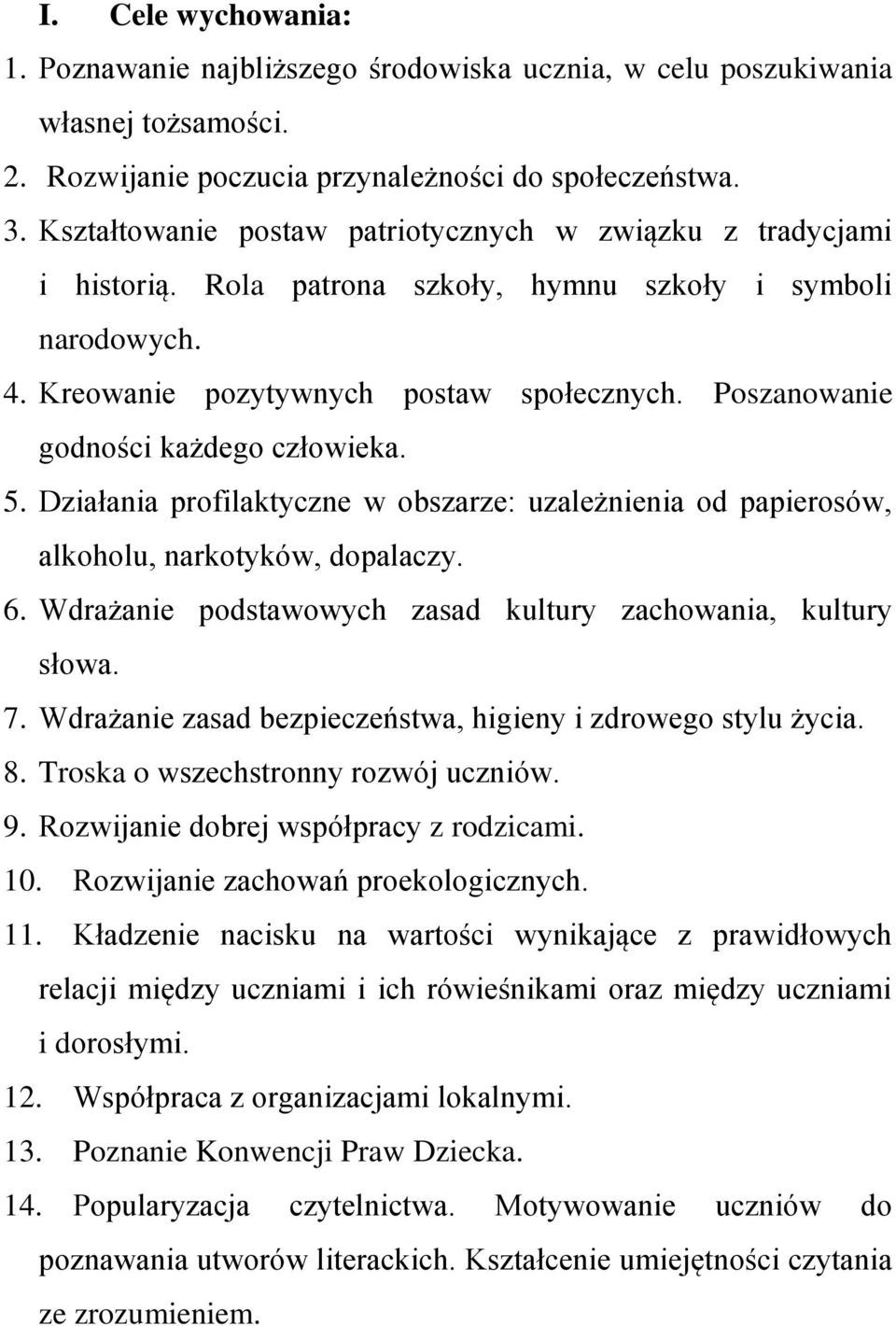 I. Cele wychowania:
1. Poznawanie najbliższego środowiska ucznia, w celu poszukiwania własnej tożsamości.
2. Rozwijanie poczucia przynależności do społeczeństwa.
3. Kształtowanie postaw patriotycznych w związku z tradycjami i historią. Rola patrona szkoły, hymnu szkoły i symboli narodowych.
4. Kreowanie pozytywnych postaw społecznych. Poszanowanie godności każdego człowieka.
5. Działania profilaktyczne w obszarze: uzależnienia od papierosów, alkoholu, narkotyków, dopalaczy.
6. Wdrażanie podstawowych zasad kultury zachowania, kultury słowa.
7. Wdrażanie zasad bezpieczeństwa, higieny i zdrowego stylu życia.
8. Troska o wszechstronny rozwój uczniów.
9. Rozwijanie dobrej współpracy z rodzicami.
10. Rozwijanie zachowań proekologicznych.
11. Kładzenie nacisku na wartości wynikające z prawidłowych relacji między uczniami i ich rówieśnikami oraz między uczniami i dorosłymi.
12. Współpraca z organizacjami lokalnymi.
13. Poznanie Konwencji Praw Dziecka.
14. Popularyzacja czytelnictwa. Motywowanie uczniów do poznawania utworów literackich. Kształcenie umiejętności czytania ze zrozumieniem.